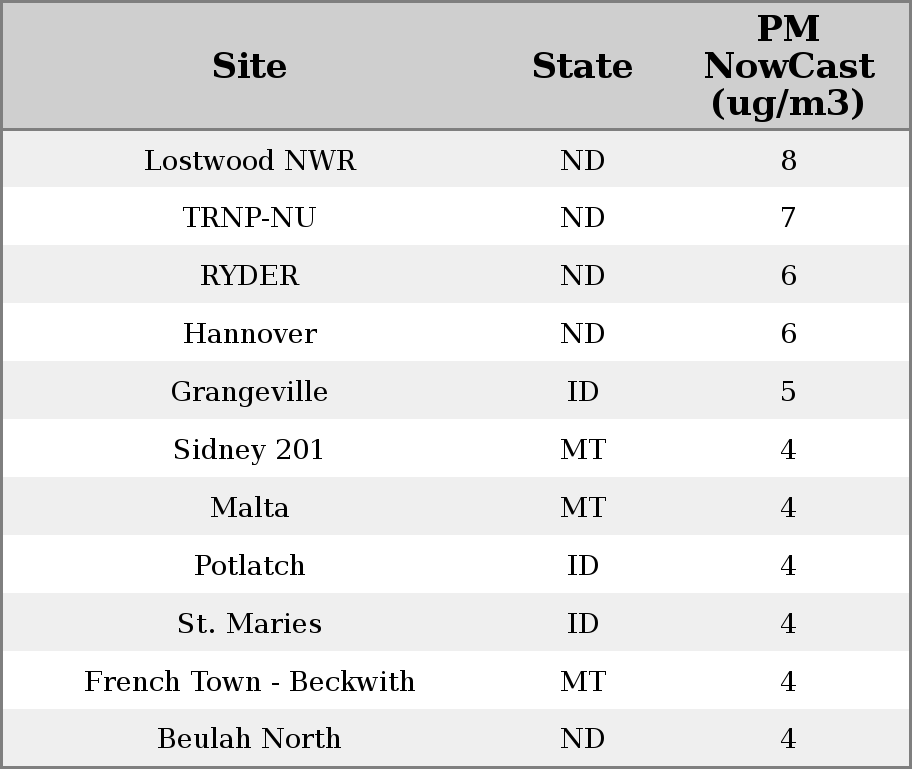 | Site | State | PM NowCast (ug/m3) |
|---|---|---|
| Lostwood NWR | ND | 8 |
| TRNP-NU | ND | 7 |
| RYDER | ND | 6 |
| Hannover | ND | 6 |
| Grangeville | ID | 5 |
| Sidney 201 | MT | 4 |
| Malta | MT | 4 |
| Potlatch | ID | 4 |
| St. Maries | ID | 4 |
| French Town - Beckwith | MT | 4 |
| Beulah North | ND | 4 |